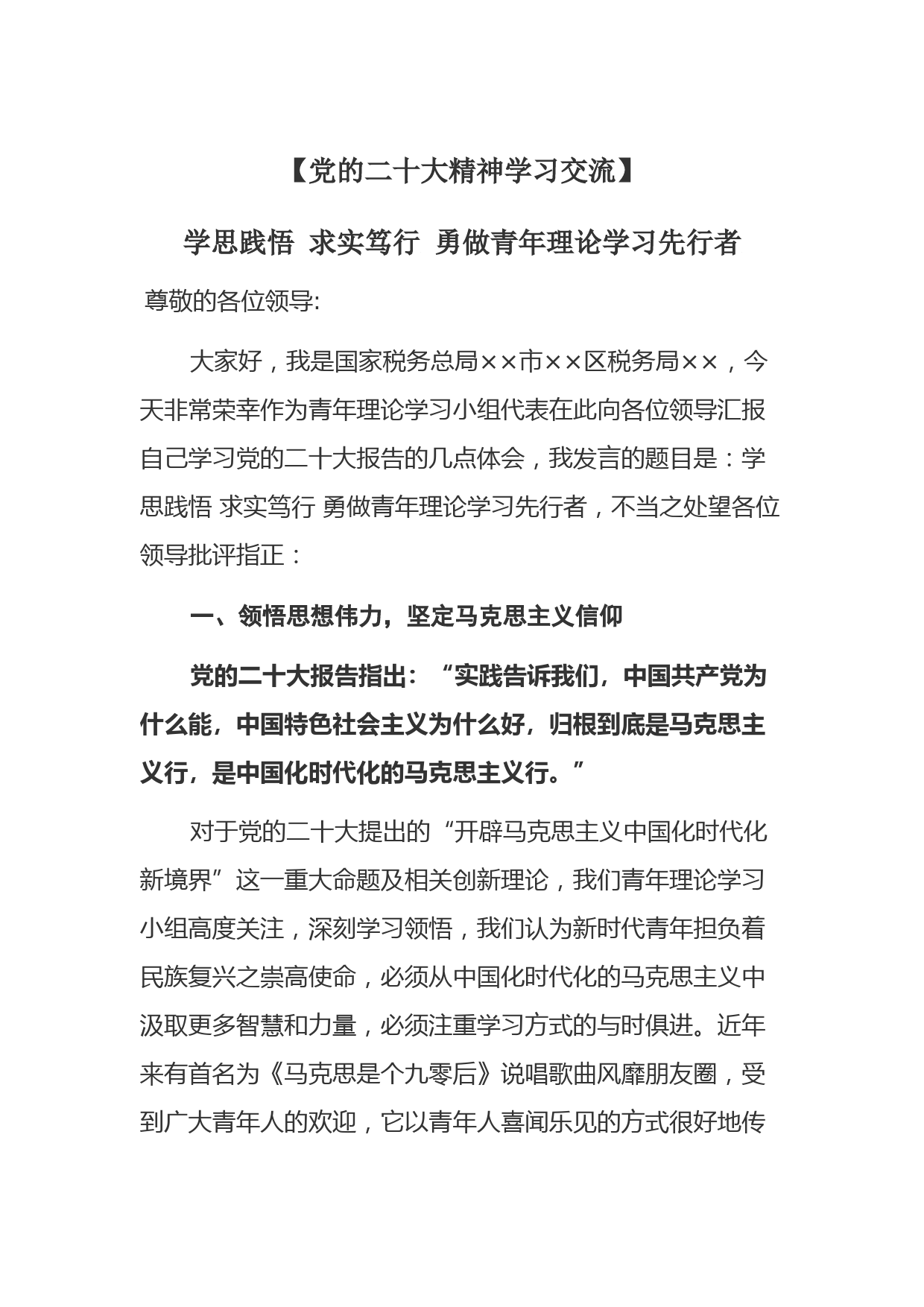 【党的二十大精神学习交流】

学思践悟 求实笃行 勇做青年理论学习先行者

尊敬的各位领导:

大家好，我是国家税务总局××市××区税务局××，今天非常荣幸作为青年理论学习小组代表在此向各位领导汇报自己学习党的二十大报告的几点体会，我发言的题目是：学思践悟 求实笃行 勇做青年理论学习先行者，不当之处望各位领导批评指正：

一、领悟思想伟力，坚定马克思主义信仰

党的二十大报告指出：“实践告诉我们，中国共产党为什么能，中国特色社会主义为什么好，归根到底是马克思主义行，是中国化时代化的马克思主义行。”

对于党的二十大提出的“开辟马克思主义中国化时代化新境界”这一重大命题及相关创新理论，我们青年理论学习小组高度关注，深刻学习领悟，我们认为新时代青年担负着民族复兴之崇高使命，必须从中国化时代化的马克思主义中汲取更多智慧和力量，必须注重学习方式的与时俱进。近年来有首名为《马克思是个九零后》说唱歌曲风靡朋友圈，受到广大青年人的欢迎，它以青年人喜闻乐见的方式很好地传